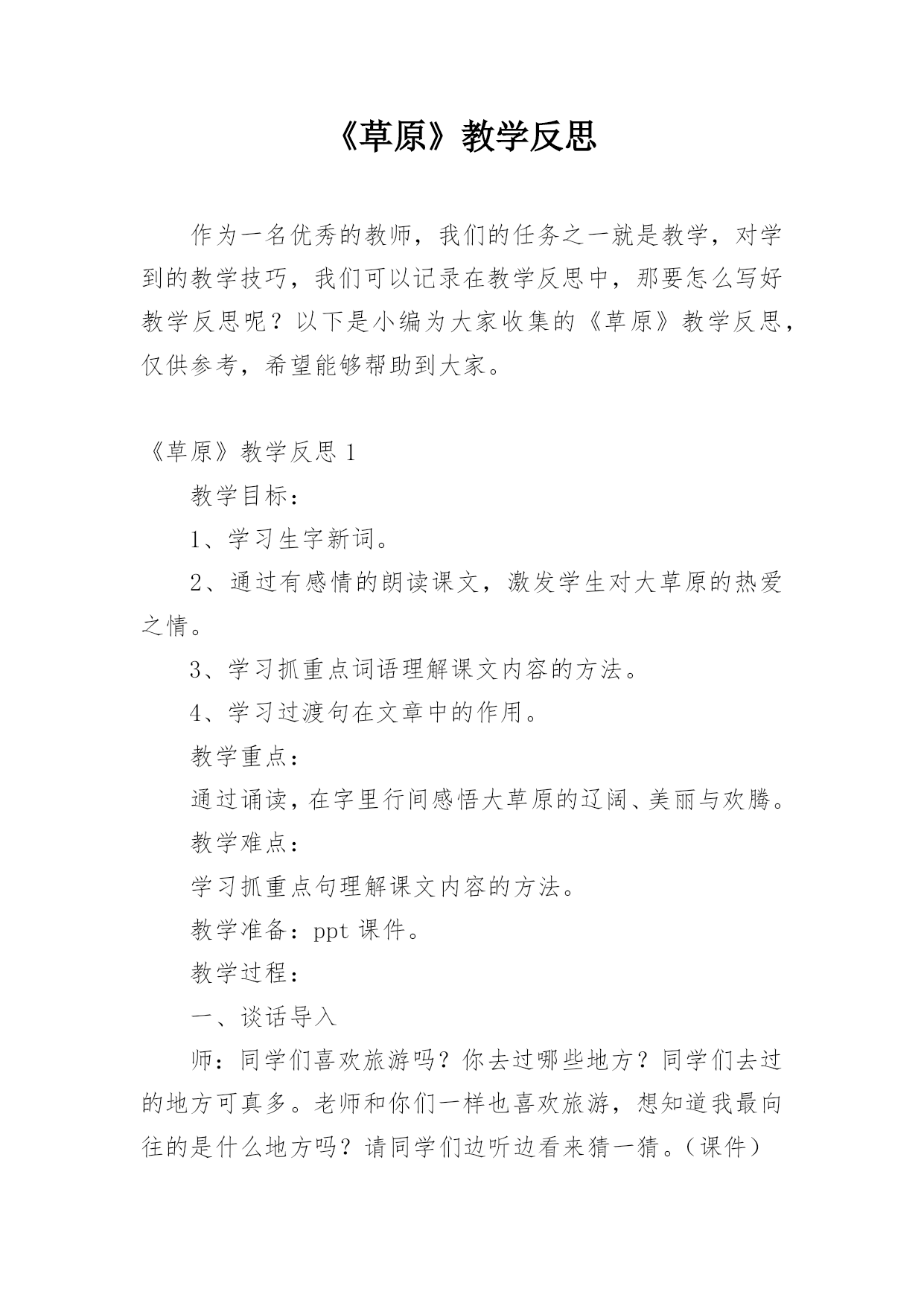 《草原》教学反思

作为一名优秀的教师，我们的任务之一就是教学，对学到的教学技巧，我们可以记录在教学反思中，那要怎么写好教学反思呢？以下是小编为大家收集的《草原》教学反思，仅供参考，希望能够帮助到大家。

《草原》教学反思 1

教学目标：

1、学习生字新词。

2、通过有感情的朗读课文，激发学生对大草原的热爱之情。

3、学习抓重点词语理解课文内容的方法。

4、学习过渡句在文章中的作用。

教学重点：

通过诵读，在字里行间感悟大草原的辽阔、美丽与欢腾。

教学难点：

学习抓重点句理解课文内容的方法。

教学准备：ppt 课件。

教学过程：

一、谈话导入

师：同学们喜欢旅游吗？你去过哪些地方？同学们去过的地方可真多。老师和你们一样也喜欢旅游，想知道我最向往的是什么地方吗？请同学们边听边看来猜一猜。（课件）